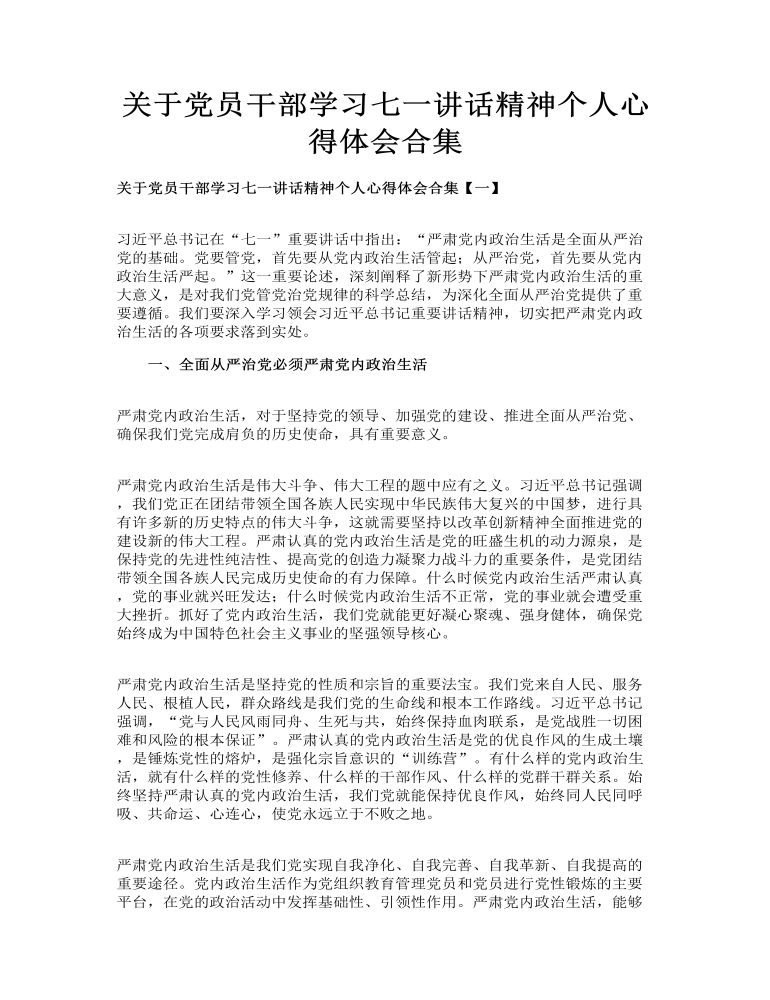 关于党员干部学习七一讲话精神个人心得体会合集

关于党员干部学习七一讲话精神个人心得体会合集【一】

习近平总书记在“七一”重要讲话中指出：“严肃党内政治生活是全面从严治党的基础。党要管党，首先要从党内政治生活管起；从严治党，首先要从党内政治生活严起。”这一重要论述，深刻阐释了新形势下严肃党内政治生活的重大意义，是对我们党管党治党规律的科学总结，为深化全面从严治党提供了重要遵循。我们要深入学习领会习近平总书记重要讲话精神，切实把严肃党内政治生活的各项要求落到实处。

一、全面从严治党必须严肃党内政治生活

严肃党内政治生活，对于坚持党的领导、加强党的建设、推进全面从严治党、确保我们党完成肩负的历史使命，具有重要意义。

严肃党内政治生活是伟大斗争、伟大工程的题中应有之义。习近平总书记强调，我们党正在团结带领全国各族人民实现中华民族伟大复兴的中国梦，进行具有许多新的历史特点的伟大斗争，这就需要坚持以改革创新精神全面推进党的建设新的伟大工程。严肃认真的党内政治生活是党的旺盛生机的动力源泉，是保持党的先进性纯洁性、提高党的创造力凝聚力战斗力的重要条件，是党团结带领全国各族人民完成历史使命的有力保障。什么时候党内政治生活严肃认真，党的事业就兴旺发达；什么时候党内政治生活不正常，党的事业就会遭受重大挫折。抓好了党内政治生活，我们党就能更好凝心聚魂、强身健体，确保党始终成为中国特色社会主义事业的坚强领导核心。

严肃党内政治生活是坚持党的性质和宗旨的重要法宝。我们党来自人民、服务人民、根植人民，群众路线是我们党的生命线和根本工作路线。习近平总书记强调，“党与人民风雨同舟、生死与共，始终保持血肉联系，是党战胜一切困难和风险的根本保证”。严肃认真的党内政治生活是党的优良作风的生成土壤，是锤炼党性的熔炉，是强化宗旨意识的“训练营”。有什么样的党内政治生活，就有什么样的党性修养、什么样的干部作风、什么样的党群干群关系。始终坚持严肃认真的党内政治生活，我们党就能保持优良作风，始终同人民同呼吸、共命运、心连心，使党永远立于不败之地。

严肃党内政治生活是我们党实现自我净化、自我完善、自我革新、自我提高的重要途径。党内政治生活作为党组织教育管理党员和党员进行党性锻炼的主要平台，在党的政治活动中发挥基础性、引领性作用。严肃党内政治生活，能够